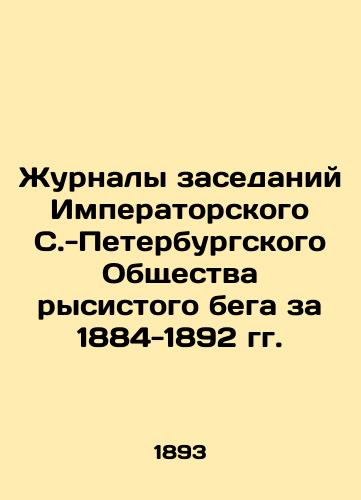 Журналы заседаний Императорского С.-Петербургского Общества рысистого бега за 1884-1892 гг.

1893